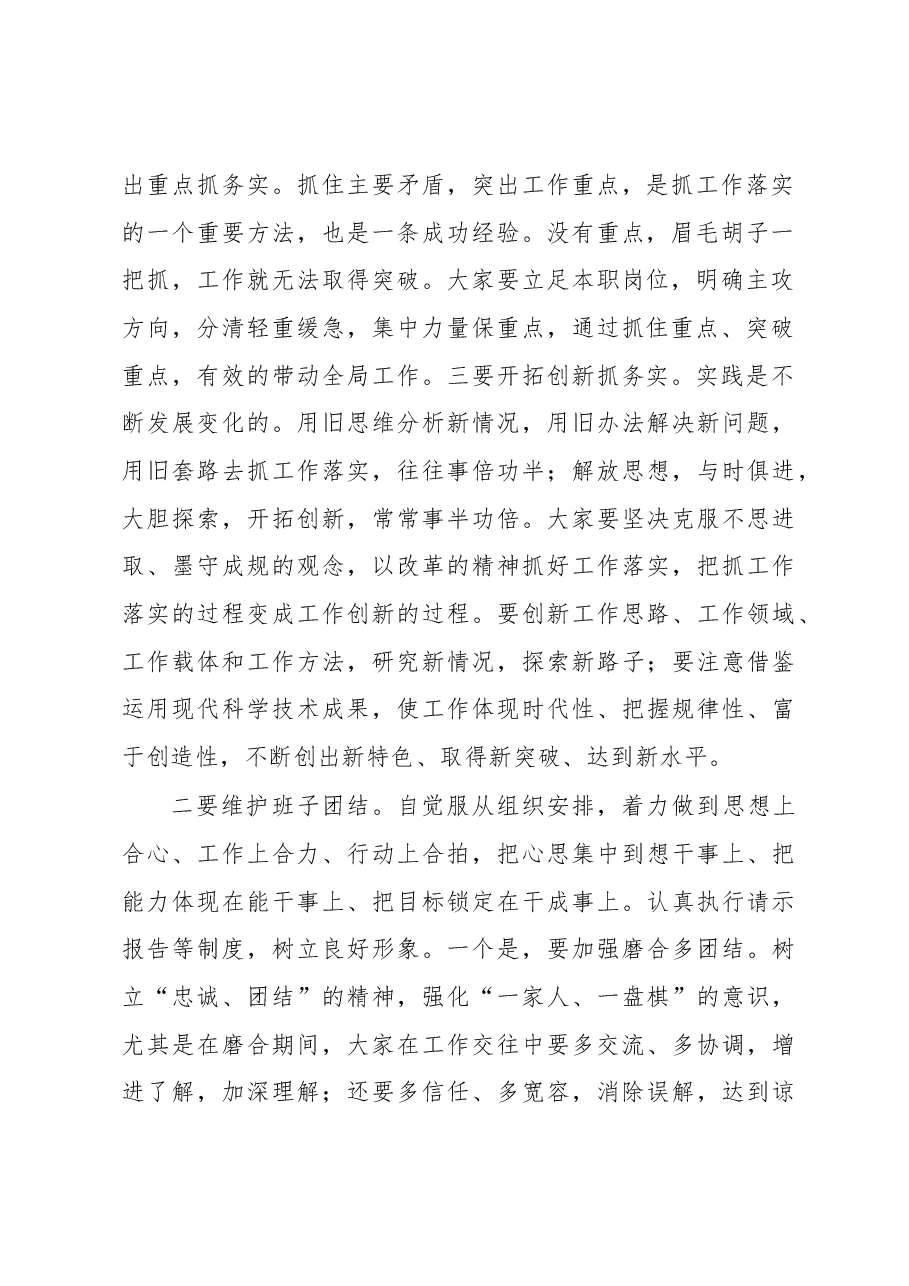 出重点抓务实。抓住主要矛盾，突出工作重点，是抓工作落实的一个重要方法，也是一条成功经验。没有重点，眉毛胡子一把抓，工作就无法取得突破。大家要立足本职岗位，明确主攻方向，分清轻重缓急，集中力量保重点，通过抓住重点、突破重点，有效的带动全局工作。三要开拓创新抓务实。实践是不断发展变化的。用旧思维分析新情况，用旧办法解决新问题，用旧套路去抓工作落实，往往事倍功半；解放思想，与时俱进，大胆探索，开拓创新，常常事半功倍。大家要坚决克服不思进取、墨守成规的观念，以改革的精神抓好工作落实，把抓工作落实的过程变成工作创新的过程。要创新工作思路、工作领域、工作载体和工作方法，研究新情况，探索新路子；要注意借鉴运用现代科学技术成果，使工作体现时代性、把握规律性、富于创造性，不断创出新特色、取得新突破、达到新水平。

二要维护班子团结。自觉服从组织安排，着力做到思想上合心、工作上合力、行动上合拍，把心思集中到想干事上、把能力体现在能干事上、把目标锁定在干成事上。认真执行请示报告等制度，树立良好形象。一个是，要加强磨合多团结。树立“忠诚、团结”的精神，强化“一家人、一盘棋”的意识，尤其是在磨合期间，大家在工作交往中要多交流、多协调，增进了解，加深理解；还要多信任、多宽容，消除误解，达到谅